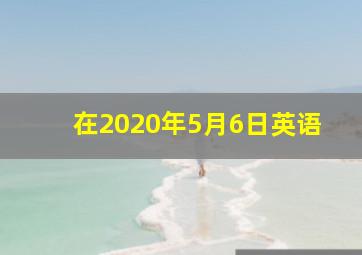 在2020年5月6日英语